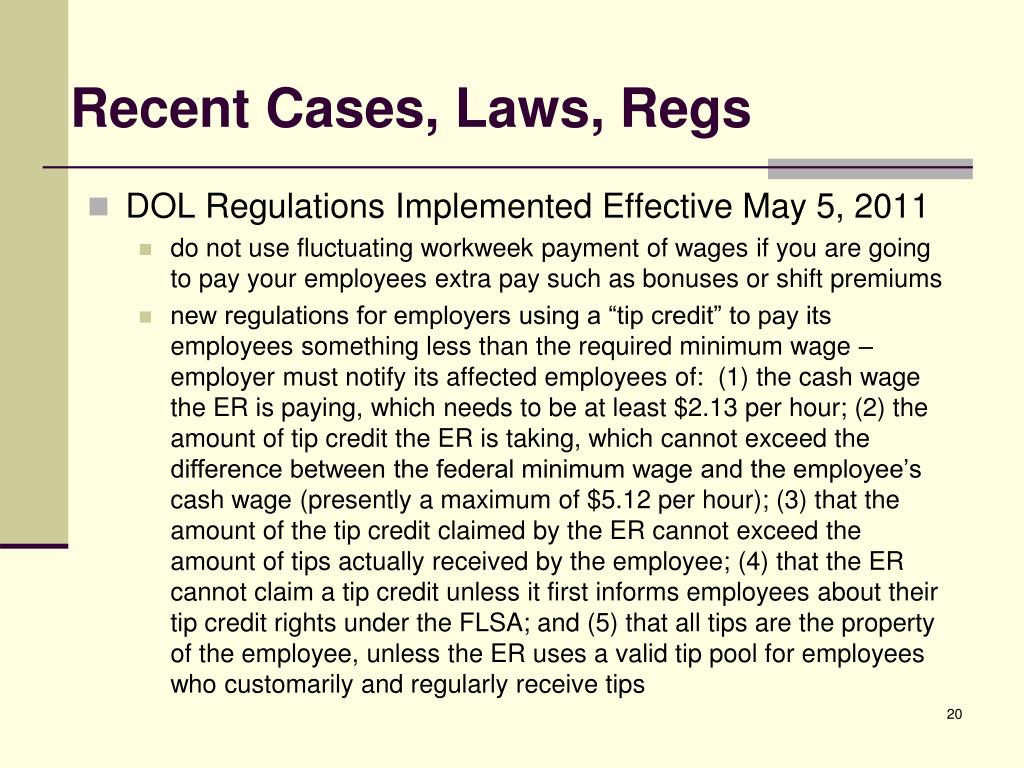 Recent Cases, Laws, Regs

DOL Regulations Implemented Effective May 5, 2011

do not use fluctuating workweek payment of wages if you are going to pay your employees extra pay such as bonuses or shift premiums

new regulations for employers using a “tip credit” to pay its employees something less than the required minimum wage – employer must notify its affected employees of: (1) the cash wage the ER is paying, which needs to be at least \$2.13 per hour; (2) the amount of tip credit the ER is taking, which cannot exceed the difference between the federal minimum wage and the employee’s cash wage (presently a maximum of \$5.12 per hour); (3) that the amount of the tip credit claimed by the ER cannot exceed the amount of tips actually received by the employee; (4) that the ER cannot claim a tip credit unless it first informs employees about their tip credit rights under the FLSA; and (5) that all tips are the property of the employee, unless the ER uses a valid tip pool for employees who customarily and regularly receive tips

20